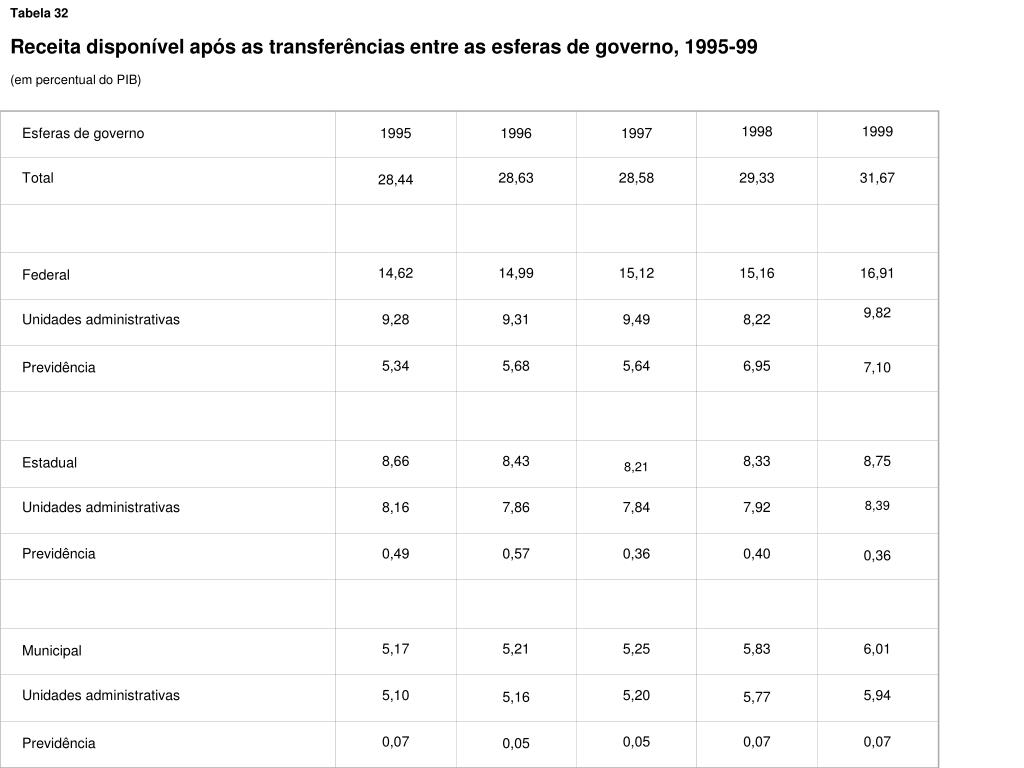 Tabela 32

Receita disponível após as transferências entre as esferas de governo, 1995-99

(em percentual do PIB)

| Esferas de governo | 1995 | 1996 | 1997 | 1998 | 1999 |
|---|---|---|---|---|---|
| Total | 28,44 | 28,63 | 28,58 | 29,33 | 31,67 |
| | | | | | |
| Federal | 14,62 | 14,99 | 15,12 | 15,16 | 16,91 |
| Unidades administrativas | 9,28 | 9,31 | 9,49 | 8,22 | 9,82 |
| Previdência | 5,34 | 5,68 | 5,64 | 6,95 | 7,10 |
| | | | | | |
| Estadual | 8,66 | 8,43 | 8,21 | 8,33 | 8,75 |
| Unidades administrativas | 8,16 | 7,86 | 7,84 | 7,92 | 8,39 |
| Previdência | 0,49 | 0,57 | 0,36 | 0,40 | 0,36 |
| | | | | | |
| Municipal | 5,17 | 5,21 | 5,25 | 5,83 | 6,01 |
| Unidades administrativas | 5,10 | 5,16 | 5,20 | 5,77 | 5,94 |
| Previdência | 0,07 | 0,05 | 0,05 | 0,07 | 0,07 |